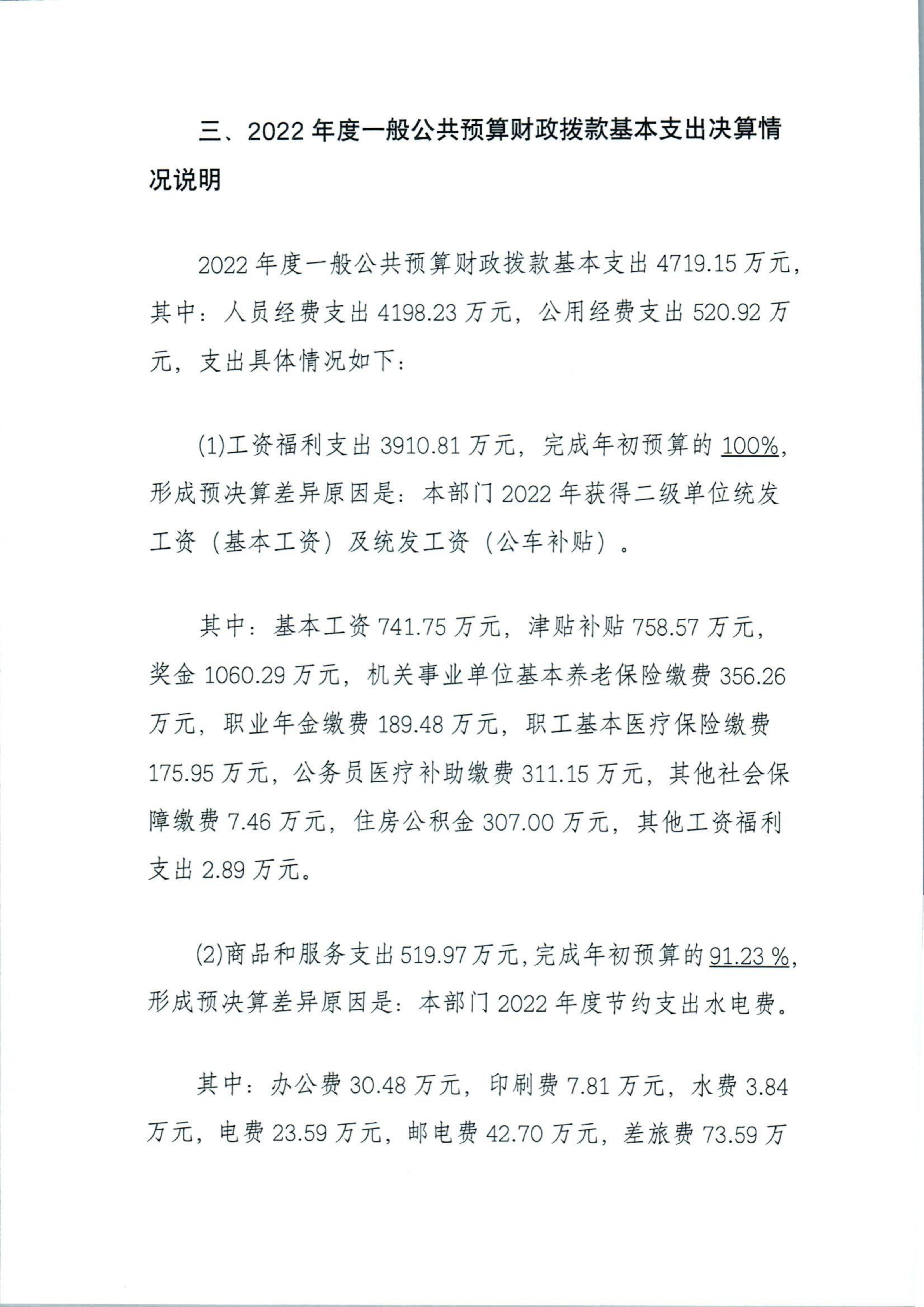 三、2022 年度一般公共预算财政拨款基本支出决算情况说明

2022 年度一般公共预算财政拨款基本支出 4719.15 万元，其中：人员经费支出 4198.23 万元，公用经费支出 520.92 万元，支出具体情况如下：

(1)工资福利支出 3910.81 万元，完成年初预算的 100%，形成预决算差异原因是：本部门 2022 年获得二级单位统发工资（基本工资）及统发工资（公车补贴）。

其中：基本工资 741.75 万元，津贴补贴 758.57 万元，奖金 1060.29 万元，机关事业单位基本养老保险缴费 356.26 万元，职业年金缴费 189.48 万元，职工基本医疗保险缴费 175.95 万元，公务员医疗补助缴费 311.15 万元，其他社会保障缴费 7.46 万元，住房公积金 307.00 万元，其他工资福利支出 2.89 万元。

(2)商品和服务支出 519.97 万元，完成年初预算的 91.23 %，形成预决算差异原因是：本部门 2022 年度节约支出水电费。

其中：办公费 30.48 万元，印刷费 7.81 万元，水费 3.84 万元，电费 23.59 万元，邮电费 42.70 万元，差旅费 73.59 万